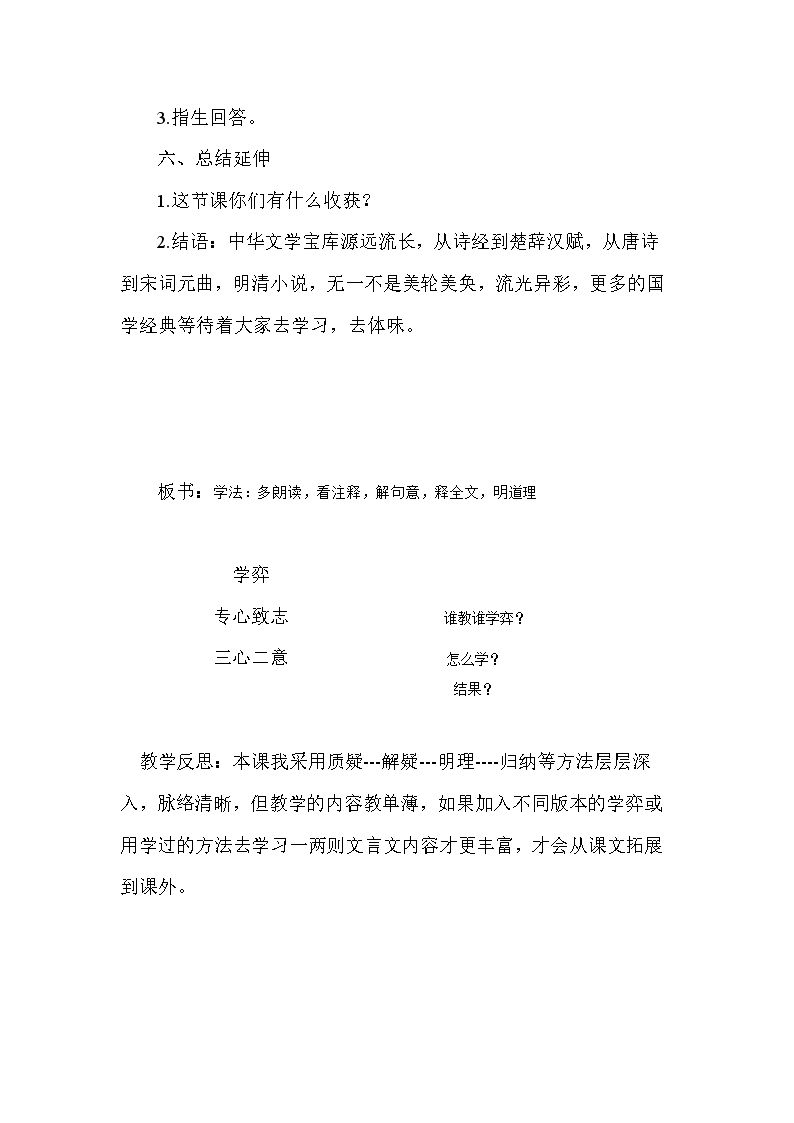 3.指生回答。

六、总结延伸

1.这节课你们有什么收获？

2.结语：中华文学宝库源远流长，从诗经到楚辞汉赋，从唐诗到宋词元曲，明清小说，无一不是美轮美奂，流光异彩，更多的国学经典等待着大家去学习，去体味。

板书：学法：多朗读，看注释，解句意，释全文，明道理

学弈

专心致志

三心二意

谁教谁学弈？

怎么学？

结果？

教学反思：本课我采用质疑---解疑---明理----归纳等方法层层深入，脉络清晰，但教学的内容教单薄，如果加入不同版本的学弈或用学过的方法去学习一两则文言文内容才更丰富，才会从课文拓展到课外。